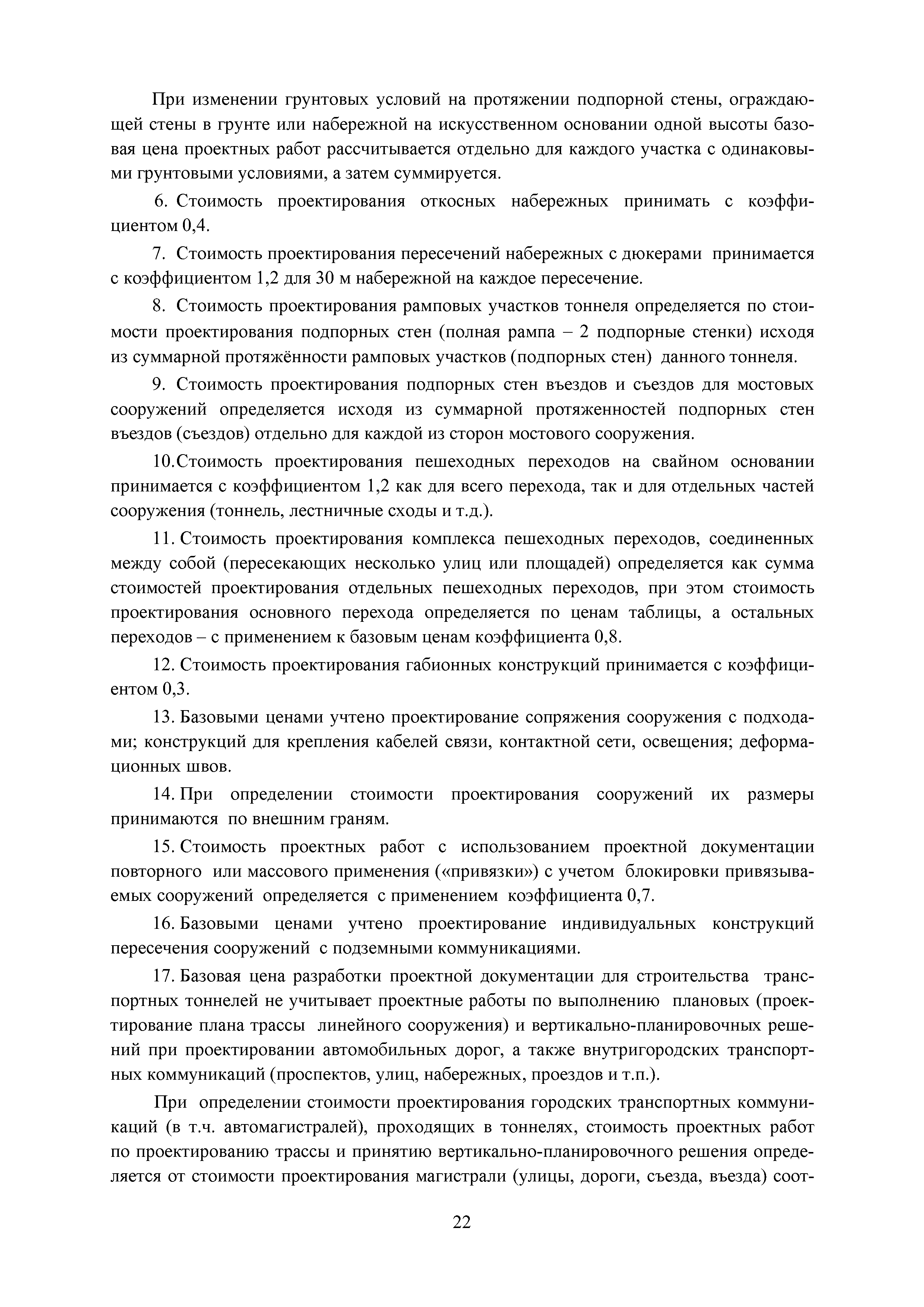 При изменении грунтовых условий на протяжении подпорной стены, ограждающей стены в грунте или набережной на искусственном основании одной высоты базовая цена проектных работ рассчитывается отдельно для каждого участка с одинаковыми грунтовыми условиями, а затем суммируется.

6. Стоимость проектирования откосных набережных принимать с коэффициентом 0,4.

7. Стоимость проектирования пересечений набережных с дюкерами принимается с коэффициентом 1,2 для 30 м набережной на каждое пересечение.

8. Стоимость проектирования рамповых участков тоннеля определяется по стоимости проектирования подпорных стен (полная рампа – 2 подпорные стенки) исходя из суммарной протяжённости рамповых участков (подпорных стен) данного тоннеля.

9. Стоимость проектирования подпорных стен въездов и съездов для мостовых сооружений определяется исходя из суммарной протяженностей подпорных стен въездов (съездов) отдельно для каждой из сторон мостового сооружения.

10.Стоимость проектирования пешеходных переходов на свайном основании принимается с коэффициентом 1,2 как для всего перехода, так и для отдельных частей сооружения (тоннель, лестничные сходы и т.д.).

11. Стоимость проектирования комплекса пешеходных переходов, соединенных между собой (пересекающих несколько улиц или площадей) определяется как сумма стоимостей проектирования отдельных пешеходных переходов, при этом стоимость проектирования основного перехода определяется по ценам таблицы, а остальных переходов – с применением к базовым ценам коэффициента 0,8.

12. Стоимость проектирования габионных конструкций принимается с коэффициентом 0,3.

13. Базовыми ценами учтено проектирование сопряжения сооружения с подходами; конструкций для крепления кабелей связи, контактной сети, освещения; деформационных швов.

14. При определении стоимости проектирования сооружений их размеры принимаются по внешним граням.

15. Стоимость проектных работ с использованием проектной документации повторного или массового применения («привязки») с учетом блокировки привязываемых сооружений определяется с применением коэффициента 0,7.

16. Базовыми ценами учтено проектирование индивидуальных конструкций пересечения сооружений с подземными коммуникациями.

17. Базовая цена разработки проектной документации для строительства транспортных тоннелей не учитывает проектные работы по выполнению плановых (проектирование плана трассы линейного сооружения) и вертикально-планировочных решений при проектировании автомобильных дорог, а также внутригородских транспортных коммуникаций (проспектов, улиц, набережных, проездов и т.п.).

При определении стоимости проектирования городских транспортных коммуникаций (в т.ч. автомагистралей), проходящих в тоннелях, стоимость проектных работ по проектированию трассы и принятию вертикально-планировочного решения определяется от стоимости проектирования магистрали (улицы, дороги, съезда, въезда) соот-

22